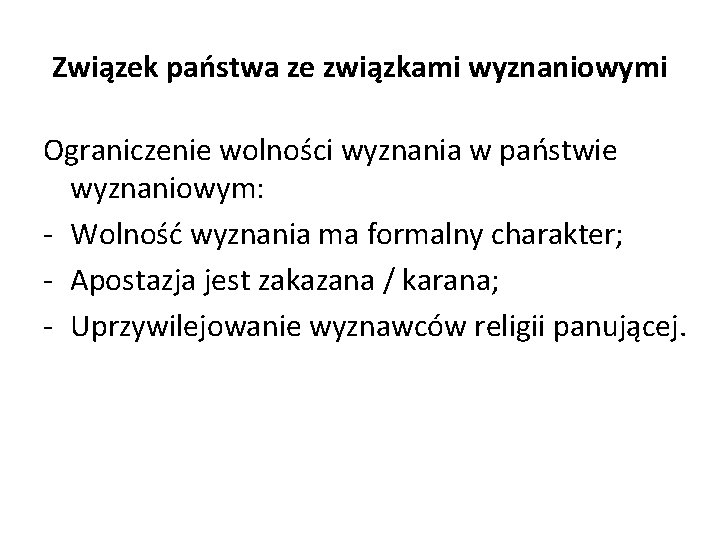 Związek państwa ze związkami wyznaniowymi

Ograniczenie wolności wyznania w państwie wyznaniowym:

- Wolność wyznania ma formalny charakter;
- Apostazja jest zakazana / karana;
- Uprzywilejowanie wyznawców religii panującej.